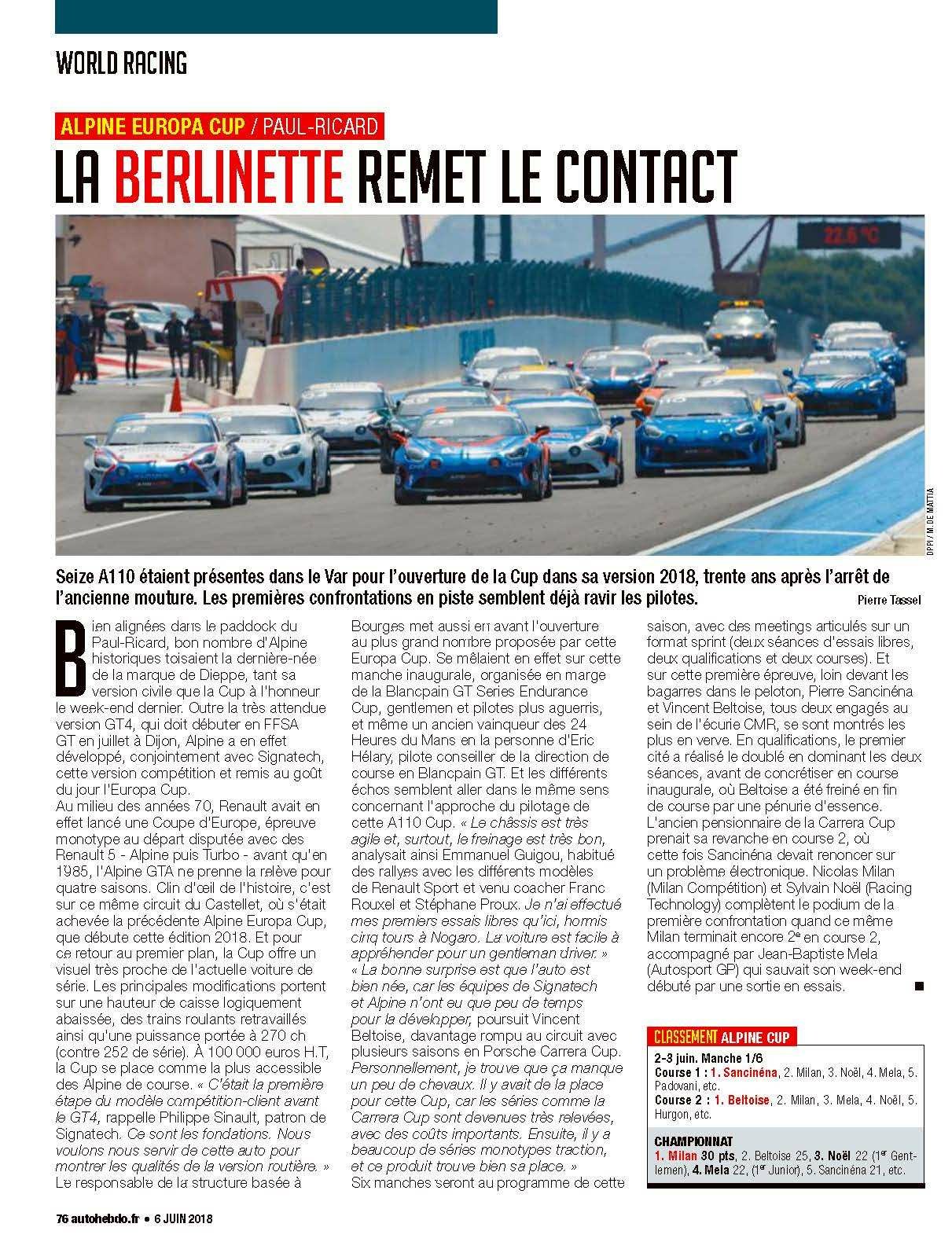 WORLD RACING

ALPINE EUROPA CUP / PAUL-RICARD

LA BERLINETTE REMET LE CONTACT

22.6 °C

DPPI / M. DE MATTIA

Seize A110 étaient présentes dans le Var pour l'ouverture de la Cup dans sa version 2018, trente ans après l'arrêt de l'ancienne mouture. Les premières confrontations en piste semblent déjà ravir les pilotes.

Pierre Tassel

Bien alignées dans le paddock du Paul-Ricard, bon nombre d'Alpine historiques toisaient la dernière-née de la marque de Dieppe, tant sa version civile que la Cup à l'honneur le week-end dernier. Outre la très attendue version GT4, qui doit débuter en FFSA GT en juillet à Dijon, Alpine a en effet développé, conjointement avec Signatech, cette version compétition et remis au goût du jour l'Europa Cup.

Au milieu des années 70, Renault avait en effet lancé une Coupe d'Europe, épreuve monotype au départ disputée avec des Renault 5 - Alpine puis Turbo - avant qu'en 1985, l'Alpine GTA ne prenne la relève pour quatre saisons. Clin d'œil de l'histoire, c'est sur ce même circuit du Castellet, où s'était achevée la précédente Alpine Europa Cup, que débute cette édition 2018. Et pour ce retour au premier plan, la Cup offre un visuel très proche de l'actuelle voiture de série. Les principales modifications portent sur une hauteur de caisse logiquement abaissée, des trains roulants retravaillés ainsi qu'une puissance portée à 270 ch (contre 252 de série). À 100 000 euros H.T, la Cup se place comme la plus accessible des Alpine de course. « C'était la première étape du modèle compétition-client avant le GT4, rappelle Philippe Sinault, patron de Signatech. Ce sont les fondations. Nous voulons nous servir de cette auto pour montrer les qualités de la version routière. »

Le responsable de la structure basée à Bourges met aussi en avant l'ouverture au plus grand nombre proposée par cette Europa Cup. Se mêlaient en effet sur cette manche inaugurale, organisée en marge de la Blancpain GT Series Endurance Cup, gentlemen et pilotes plus aguerris, et même un ancien vainqueur des 24 Heures du Mans en la personne d'Eric Hélary, pilote conseiller de la direction de course en Blancpain GT. Et les différents échos semblent aller dans le même sens concernant l'approche du pilotage de cette A110 Cup. « Le châssis est très agile et, surtout, le freinage est très bon, analysait ainsi Emmanuel Guigou, habitué des rallyes avec les différents modèles de Renault Sport et venu coacher Franc Rouxel et Stéphane Proux. Je n'ai effectué mes premiers essais libres qu'ici, hormis cinq tours à Nogaro. La voiture est facile à appréhender pour un gentleman driver. »

« La bonne surprise est que l'auto est bien née, car les équipes de Signatech et Alpine n'ont eu que peu de temps pour la développer, poursuit Vincent Beltoise, davantage rompu au circuit avec plusieurs saisons en Porsche Carrera Cup. Personnellement, je trouve que ça manque un peu de chevaux. Il y avait de la place pour cette Cup, car les séries comme la Carrera Cup sont devenues très relevées, avec des coûts importants. Ensuite, il y a beaucoup de séries monotypes traction, et ce produit trouve bien sa place. »

Six manches seront au programme de cette saison, avec des meetings articulés sur un format sprint (deux séances d'essais libres, deux qualifications et deux courses). Et sur cette première épreuve, loin devant les bagarres dans le peloton, Pierre Sancinéna et Vincent Beltoise, tous deux engagés au sein de l'écurie CMR, se sont montrés les plus en verve. En qualifications, le premier cité a réalisé le doublé en dominant les deux séances, avant de concrétiser en course inaugurale, où Beltoise a été freiné en fin de course par une pénurie d'essence. L'ancien pensionnaire de la Carrera Cup prenait sa revanche en course 2, où cette fois Sancinéna devait renoncer sur un problème électronique. Nicolas Milan (Milan Compétition) et Sylvain Noël (Racing Technology) complètent le podium de la première confrontation quand ce même Milan terminait encore 2e en course 2, accompagné par Jean-Baptiste Mela (Autosport GP) qui sauvait son week-end débuté par une sortie en essais. ■

CLASSEMENT ALPINE CUP

2-3 juin. Manche 1/6
Course 1 : 1. Sancinéna, 2. Milan, 3. Noël, 4. Mela, 5. Padovani, etc.
Course 2 : 1. Beltoise, 2. Milan, 3. Mela, 4. Noël, 5. Hurgon, etc.

CHAMPIONNAT
1. Milan 30 pts, 2. Beltoise 25, 3. Noël 22 (1er Gentlemen), 4. Mela 22, (1er Junior), 5. Sancinéna 21, etc.

76 autohebdo.fr • 6 JUIN 2018